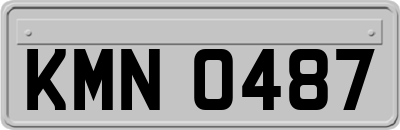 KMN 0487